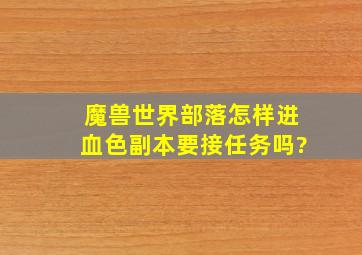 魔兽世界部落怎样进血色副本要接任务吗?